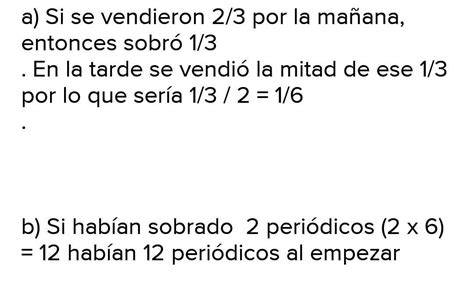 a) Si se vendieron 2/3 por la mañana, entonces sobró 1/3
. En la tarde se vendió la mitad de ese 1/3 por lo que sería 1/3 / 2 = 1/6
.

b) Si habían sobrado 2 periódicos (2 x 6) = 12 habían 12 periódicos al empezar